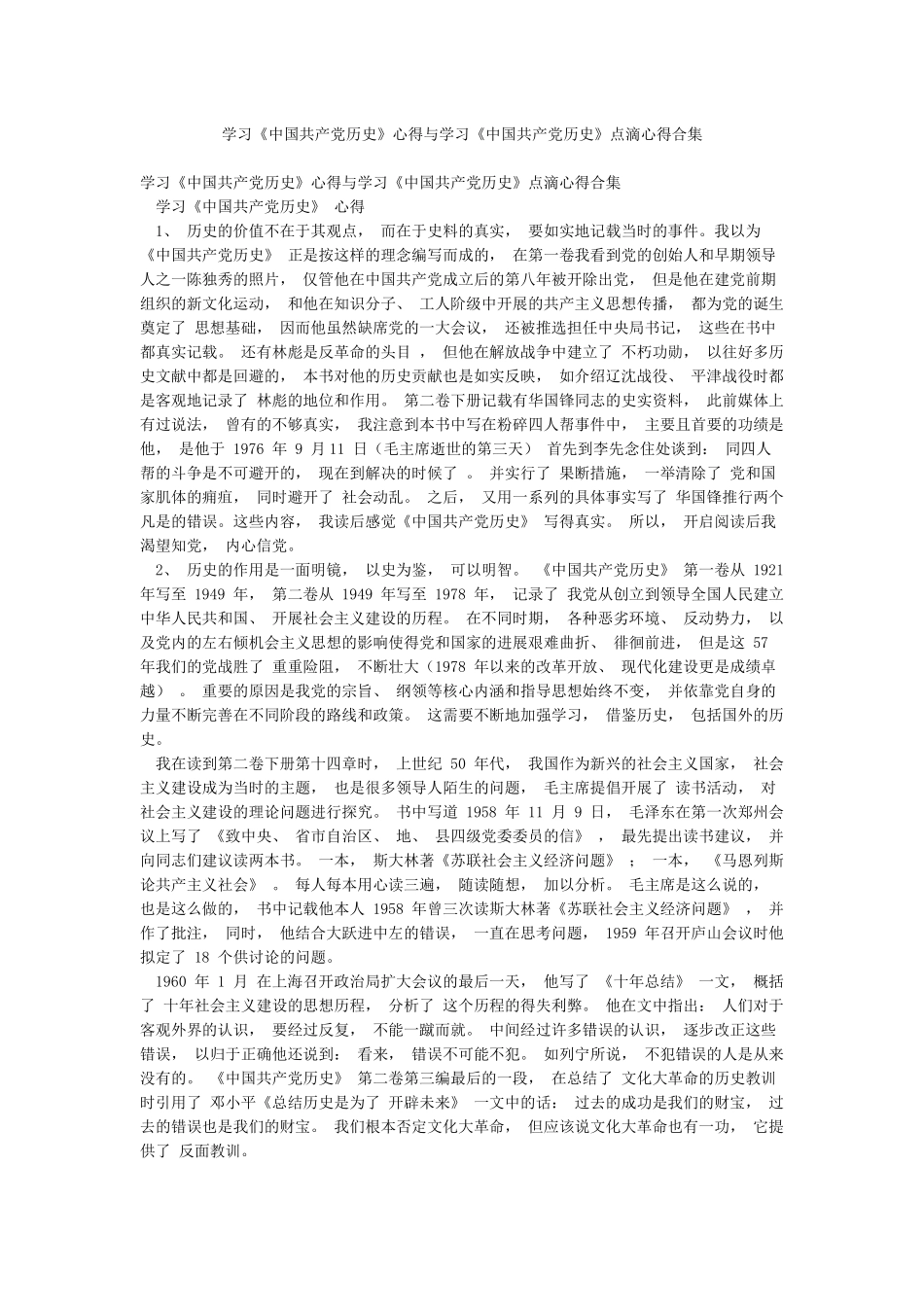 学习《中国共产党历史》心得与学习《中国共产党历史》点滴心得合集

学习《中国共产党历史》心得与学习《中国共产党历史》点滴心得合集
学习《中国共产党历史》 心得

1、 历史的价值不在于其观点， 而在于史料的真实， 要如实地记载当时的事件。我以为《中国共产党历史》 正是按这样的理念编写而成的， 在第一卷我看到党的创始人和早期领导人之一陈独秀的照片， 仅管他在中国共产党成立后的第八年被开除出党， 但是他在建党前期组织的新文化运动， 和他在知识分子、 工人阶级中开展的共产主义思想传播， 都为党的诞生奠定了 思想基础， 因而他虽然缺席党的一大会议， 还被推选担任中央局书记， 这些在书中都真实记载。 还有林彪是反革命的头目 ， 但他在解放战争中建立了 不朽功勋， 以往好多历史文献中都是回避的， 本书对他的历史贡献也是如实反映， 如介绍辽沈战役、 平津战役时都是客观地记录了 林彪的地位和作用。 第二卷下册记载有华国锋同志的史实资料， 此前媒体上有过说法， 曾有的不够真实， 我注意到本书中写在粉碎四人帮事件中， 主要且首要的功绩是他， 是他于 1976 年 9 月 11 日（毛主席逝世的第三天） 首先到李先念住处谈到： 同四人帮的斗争是不可避开的， 现在到解决的时候了 。 并实行了 果断措施， 一举清除了 党和国家肌体的痈疽， 同时避开了 社会动乱。 之后， 又用一系列的具体事实写了 华国锋推行两个凡是的错误。这些内容， 我读后感觉《中国共产党历史》 写得真实。 所以， 开启阅读后我渴望知党， 内心信党。

2、 历史的作用是一面明镜， 以史为鉴， 可以明智。 《中国共产党历史》 第一卷从 1921 年写至 1949 年， 第二卷从 1949 年写至 1978 年， 记录了 我党从创立到领导全国人民建立中华人民共和国、 开展社会主义建设的历程。 在不同时期， 各种恶劣环境、 反动势力， 以及党内的左右倾机会主义思想的影响使得党和国家的进展艰难曲折、 徘徊前进， 但是这 57 年我们的党战胜了 重重险阻， 不断壮大（1978 年以来的改革开放、 现代化建设更是成绩卓越） 。 重要的原因是我党的宗旨、 纲领等核心内涵和指导思想始终不变， 并依靠党自身的力量不断完善在不同阶段的路线和政策。 这需要不断地加强学习， 借鉴历史， 包括国外的历史。

我在读到第二卷下册第十四章时， 上世纪 50 年代， 我国作为新兴的社会主义国家， 社会主义建设成为当时的主题， 也是很多领导人陌生的问题， 毛主席提倡开展了 读书活动， 对社会主义建设的理论问题进行探究。 书中写道 1958 年 11 月 9 日， 毛泽东在第一次郑州会议上写了 《致中央、 省市自治区、 地、 县四级党委委员的信》 ， 最先提出读书建议， 并向同志们建议读两本书。 一本， 斯大林著《苏联社会主义经济问题》 ； 一本， 《马恩列斯论共产主义社会》 。 每人每本用心读三遍， 随读随想， 加以分析。 毛主席是这么说的， 也是这么做的， 书中记载他本人 1958 年曾三次读斯大林著《苏联社会主义经济问题》 ， 并作了批注， 同时， 他结合大跃进中左的错误， 一直在思考问题， 1959 年召开庐山会议时他拟定了 18 个供讨论的问题。

1960 年 1 月 在上海召开政治局扩大会议的最后一天， 他写了 《十年总结》 一文， 概括了 十年社会主义建设的思想历程， 分析了 这个历程的得失利弊。 他在文中指出： 人们对于客观外界的认识， 要经过反复， 不能一蹴而就。 中间经过许多错误的认识， 逐步改正这些错误， 以归于正确他还说到： 看来， 错误不可能不犯。 如列宁所说， 不犯错误的人是从来没有的。 《中国共产党历史》 第二卷第三编最后的一段， 在总结了 文化大革命的历史教训时引用了 邓小平《总结历史是为了 开辟未来》 一文中的话： 过去的成功是我们的财宝， 过去的错误也是我们的财宝。 我们根本否定文化大革命， 但应该说文化大革命也有一功， 它提供了 反面教训。